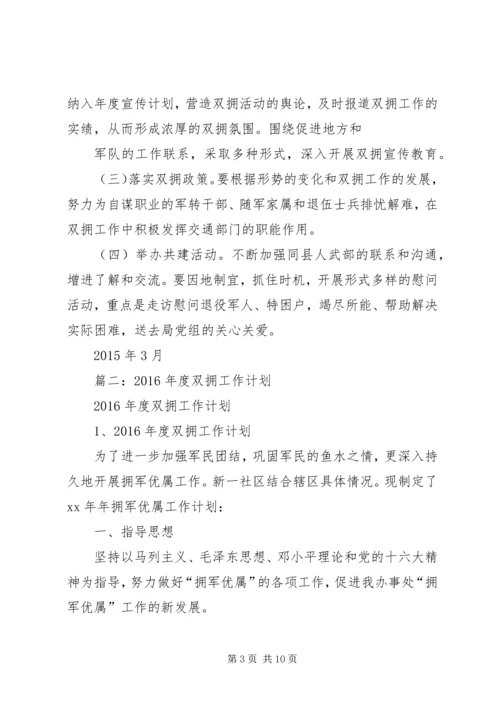 纳入年度宣传计划，营造双拥活动的舆论，及时报道双拥工作的实绩，从而形成浓厚的双拥氛围。围绕促进地方和

军队的工作联系，采取多种形式，深入开展双拥宣传教育。

（三）落实双拥政策。要根据形势的变化和双拥工作的发展，努力为自谋职业的军转干部、随军家属和退伍士兵排忧解难，在双拥工作中积极发挥交通部门的职能作用。

（四）举办共建活动。不断加强同县人武部的联系和沟通，增进了解和交流。要因地制宜，抓住时机，开展形式多样的慰问活动，重点是走访慰问退役军人、特困户，竭尽所能、帮助解决实际困难，送去局党组的关心关爱。

2015 年 3 月

篇二：2016 年度双拥工作计划

2016 年度双拥工作计划

1、2016 年度双拥工作计划

为了进一步加强军民团结，巩固军民的鱼水之情，更深入持久地开展拥军优属工作。新一社区结合辖区具体情况。现制定了 xx 年年拥军优属工作计划：

一、指导思想

坚持以马列主义、毛泽东思想、邓小平理论和党的十六大精神为指导，努力做好“拥军优属”的各项工作，促进我办事处“拥军优属”工作的新发展。

第 3 页 共 10 页